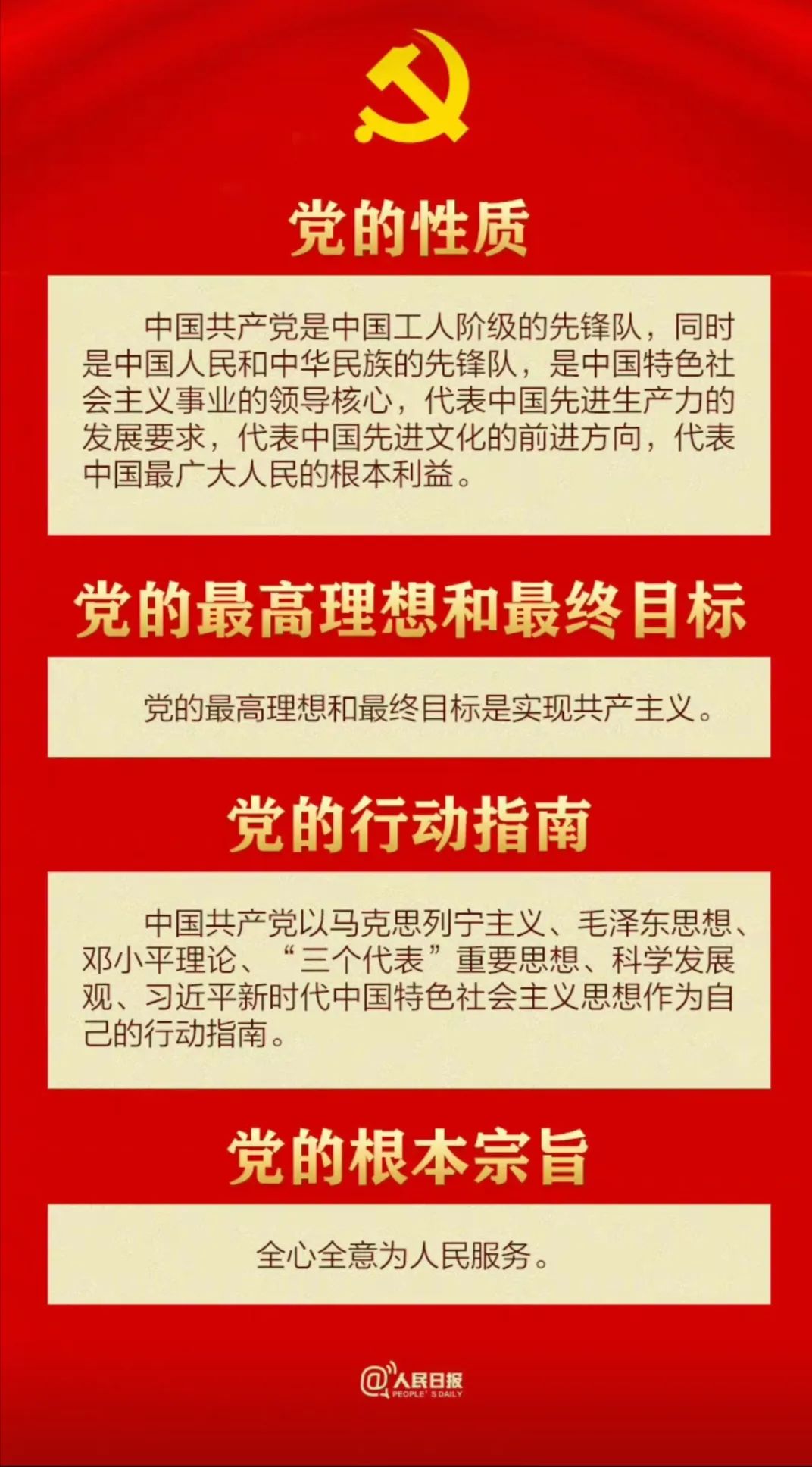 党的性质

中国共产党是中国工人阶级的先锋队，同时是中国人民和中华民族的先锋队，是中国特色社会主义事业的领导核心，代表中国先进生产力的发展要求，代表中国先进文化的前进方向，代表中国最广大人民的根本利益。

党的最高理想和最终目标

党的最高理想和最终目标是实现共产主义。

党的行动指南

中国共产党以马克思列宁主义、毛泽东思想、邓小平理论、“三个代表”重要思想、科学发展观、习近平新时代中国特色社会主义思想作为自己的行动指南。

党的根本宗旨

全心全意为人民服务。

@人民日报
PEOPLE'S DAILY